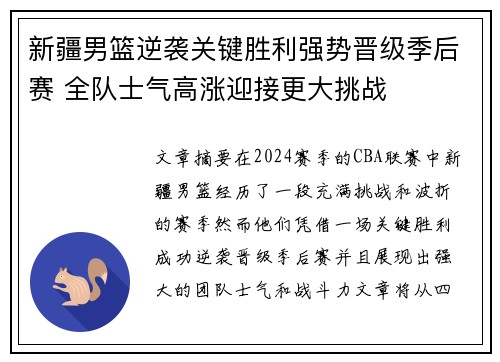 新疆男篮逆袭关键胜利强势晋级季后赛 全队士气高涨迎接更大挑战

文章摘要在2024赛季的CBA联赛中新疆男篮经历了一段充满挑战和波折的赛季然而他们凭借一场关键胜利成功逆袭晋级季后赛并且展现出强大的团队士气和战斗力文章将从四